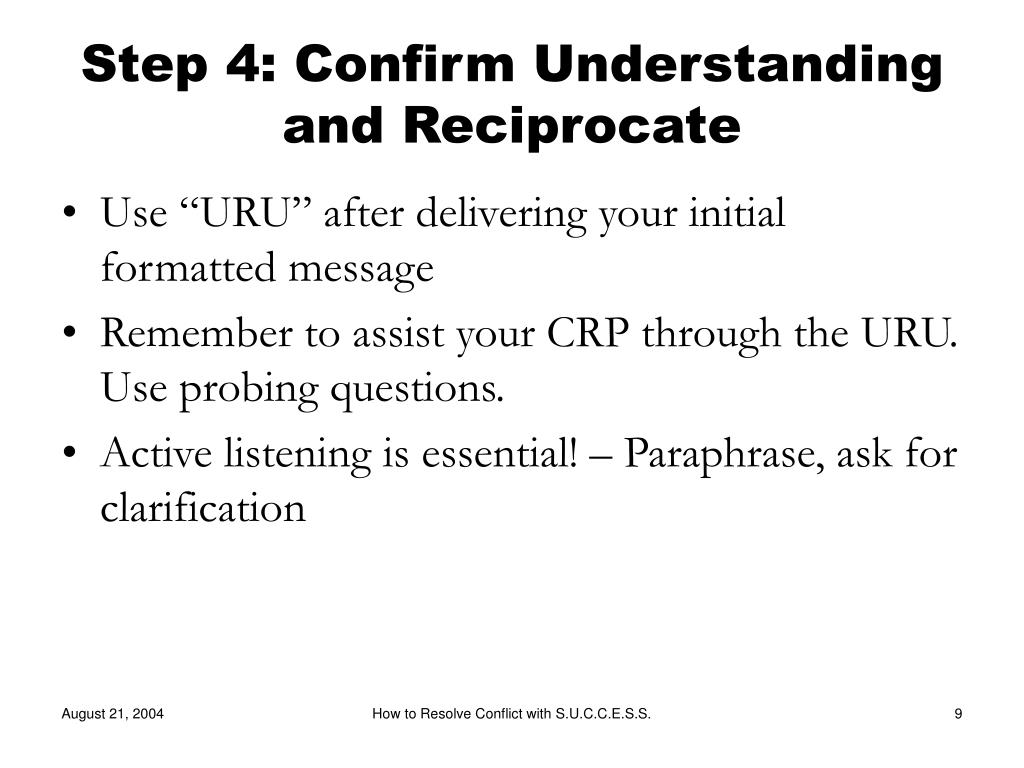 Step 4: Confirm Understanding and Reciprocate

• Use “URU” after delivering your initial formatted message
• Remember to assist your CRP through the URU. Use probing questions.
• Active listening is essential! – Paraphrase, ask for clarification

August 21, 2004 How to Resolve Conflict with S.U.C.C.E.S.S. 9